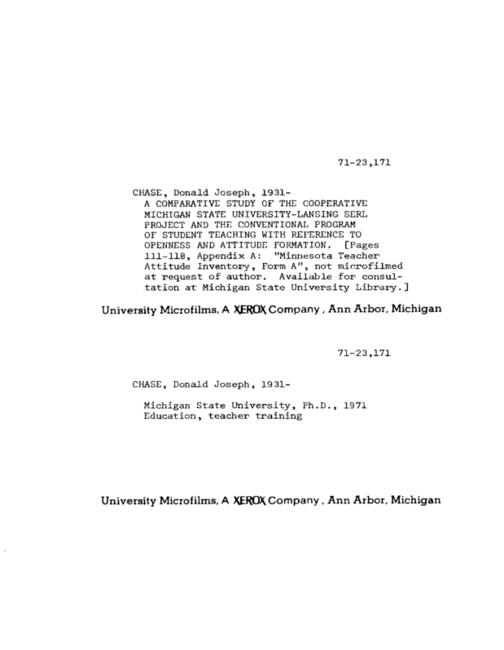 71-23,171

CHASE, Donald Joseph, 1931-
A COMPARATIVE STUDY OF THE COOPERATIVE MICHIGAN STATE UNIVERSITY-LANSING SERL PROJECT AND THE CONVENTIONAL PROGRAM OF STUDENT TEACHING WITH REFERENCE TO OPENNESS AND ATTITUDE FORMATION. [Pages 111-118, Appendix A: "Minnesota Teacher Attitude Inventory, Form A", not microfilmed at request of author. Available for consultation at Michigan State University Library.]

University Microfilms, A XEROX Company, Ann Arbor, Michigan

71-23,171

CHASE, Donald Joseph, 1931-

Michigan State University, Ph.D., 1971
Education, teacher training

University Microfilms, A XEROX Company, Ann Arbor, Michigan